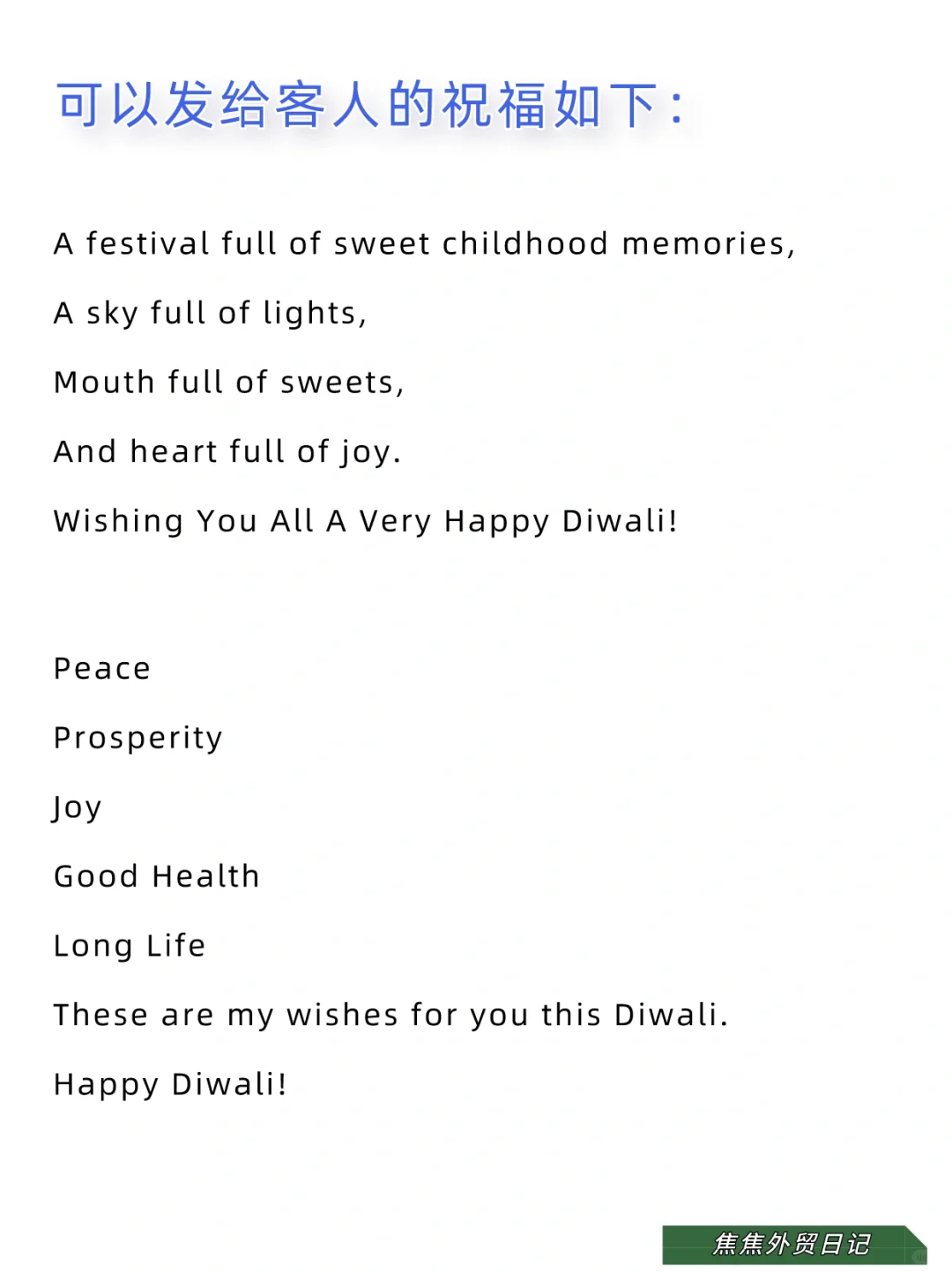 可以发给客人的祝福如下：

A festival full of sweet childhood memories,

A sky full of lights,

Mouth full of sweets,

And heart full of joy.

Wishing You All A Very Happy Diwali!

Peace

Prosperity

Joy

Good Health

Long Life

These are my wishes for you this Diwali.

Happy Diwali!

焦焦外贸日记